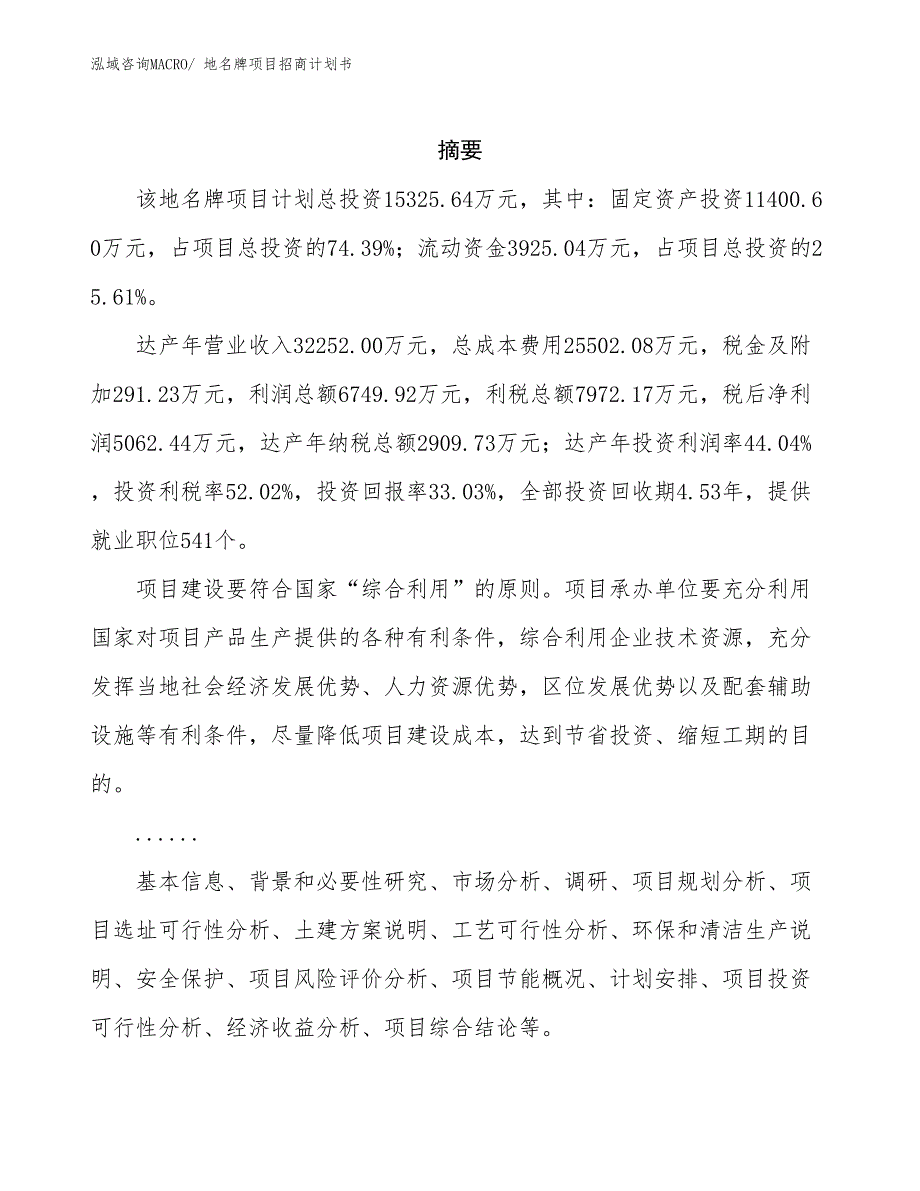 泓域咨询MACRO/ 地名牌项目招商计划书

摘要

该地名牌项目计划总投资15325.64万元，其中：固定资产投资11400.60万元，占项目总投资的74.39%；流动资金3925.04万元，占项目总投资的25.61%。

达产年营业收入32252.00万元，总成本费用25502.08万元，税金及附加291.23万元，利润总额6749.92万元，利税总额7972.17万元，税后净利润5062.44万元，达产年纳税总额2909.73万元；达产年投资利润率44.04%，投资利税率52.02%，投资回报率33.03%，全部投资回收期4.53年，提供就业职位541个。

项目建设要符合国家“综合利用”的原则。项目承办单位要充分利用国家对项目产品生产提供的各种有利条件，综合利用企业技术资源，充分发挥当地社会经济发展优势、人力资源优势，区位发展优势以及配套辅助设施等有利条件，尽量降低项目建设成本，达到节省投资、缩短工期的目的。

......

基本信息、背景和必要性研究、市场分析、调研、项目规划分析、项目选址可行性分析、土建方案说明、工艺可行性分析、环保和清洁生产说明、安全保护、项目风险评价分析、项目节能概况、计划安排、项目投资可行性分析、经济收益分析、项目综合结论等。